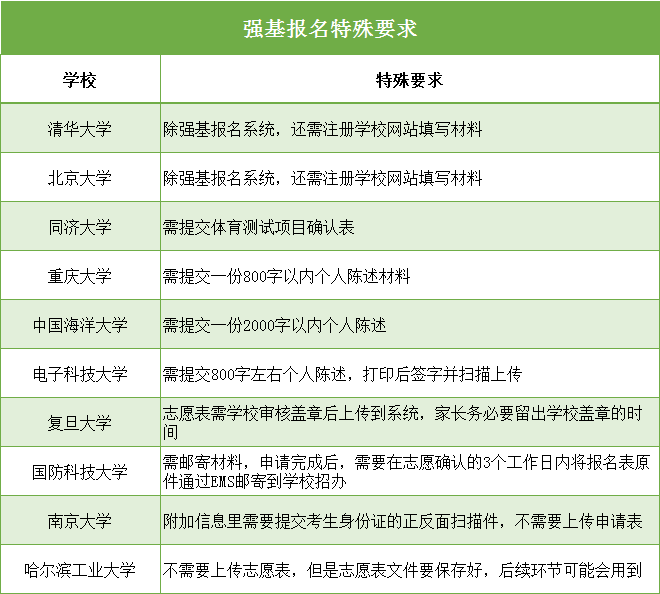 强基报名特殊要求

| 学校 | 特殊要求 |
|---|---|
| 清华大学 | 除强基报名系统，还需注册学校网站填写材料 |
| 北京大学 | 除强基报名系统，还需注册学校网站填写材料 |
| 同济大学 | 需提交体育测试项目确认表 |
| 重庆大学 | 需提交一份800字以内个人陈述材料 |
| 中国海洋大学 | 需提交一份2000字以内个人陈述 |
| 电子科技大学 | 需提交800字左右个人陈述，打印后签字并扫描上传 |
| 复旦大学 | 志愿表需学校审核盖章后上传到系统，家长务必要留出学校盖章的时间 |
| 国防科技大学 | 需邮寄材料，申请完成后，需要在志愿确认的3个工作日内将报名表原件通过EMS邮寄到学校招办 |
| 南京大学 | 附加信息里需要提交考生身份证的正反面扫描件，不需要上传申请表 |
| 哈尔滨工业大学 | 不需要上传志愿表，但是志愿表文件要保存好，后续环节可能会用到 |